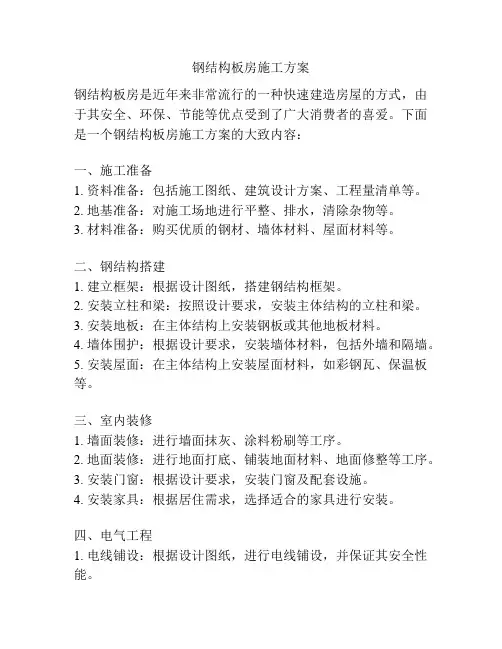 钢结构板房施工方案

钢结构板房是近年来非常流行的一种快速建造房屋的方式，由于其安全、环保、节能等优点受到了广大消费者的喜爱。下面是一个钢结构板房施工方案的大致内容：

一、施工准备
1. 资料准备：包括施工图纸、建筑设计方案、工程量清单等。
2. 地基准备：对施工场地进行平整、排水，清除杂物等。
3. 材料准备：购买优质的钢材、墙体材料、屋面材料等。

二、钢结构搭建
1. 建立框架：根据设计图纸，搭建钢结构框架。
2. 安装立柱和梁：按照设计要求，安装主体结构的立柱和梁。
3. 安装地板：在主体结构上安装钢板或其他地板材料。
4. 墙体围护：根据设计要求，安装墙体材料，包括外墙和隔墙。
5. 安装屋面：在主体结构上安装屋面材料，如彩钢瓦、保温板等。

三、室内装修
1. 墙面装修：进行墙面抹灰、涂料粉刷等工序。
2. 地面装修：进行地面打底、铺装地面材料、地面修整等工序。
3. 安装门窗：根据设计要求，安装门窗及配套设施。
4. 安装家具：根据居住需求，选择适合的家具进行安装。

四、电气工程
1. 电线铺设：根据设计图纸，进行电线铺设，并保证其安全性能。